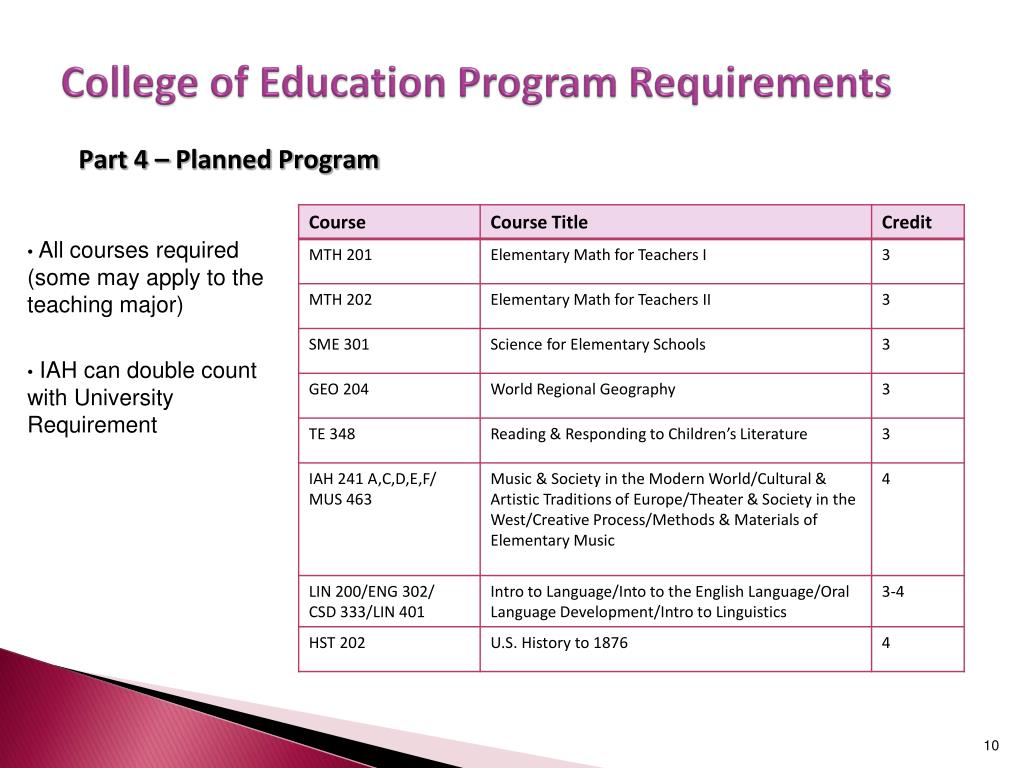 College of Education Program Requirements

Part 4 – Planned Program

• All courses required (some may apply to the teaching major)

• IAH can double count with University Requirement

| Course | Course Title | Credit |
|---|---|---|
| MTH 201 | Elementary Math for Teachers I | 3 |
| MTH 202 | Elementary Math for Teachers II | 3 |
| SME 301 | Science for Elementary Schools | 3 |
| GEO 204 | World Regional Geography | 3 |
| TE 348 | Reading & Responding to Children's Literature | 3 |
| IAH 241 A,C,D,E,F/ MUS 463 | Music & Society in the Modern World/Cultural & Artistic Traditions of Europe/Theater & Society in the West/Creative Process/Methods & Materials of Elementary Music | 4 |
| LIN 200/ENG 302/ CSD 333/LIN 401 | Intro to Language/Into to the English Language/Oral Language Development/Intro to Linguistics | 3-4 |
| HST 202 | U.S. History to 1876 | 4 |

10